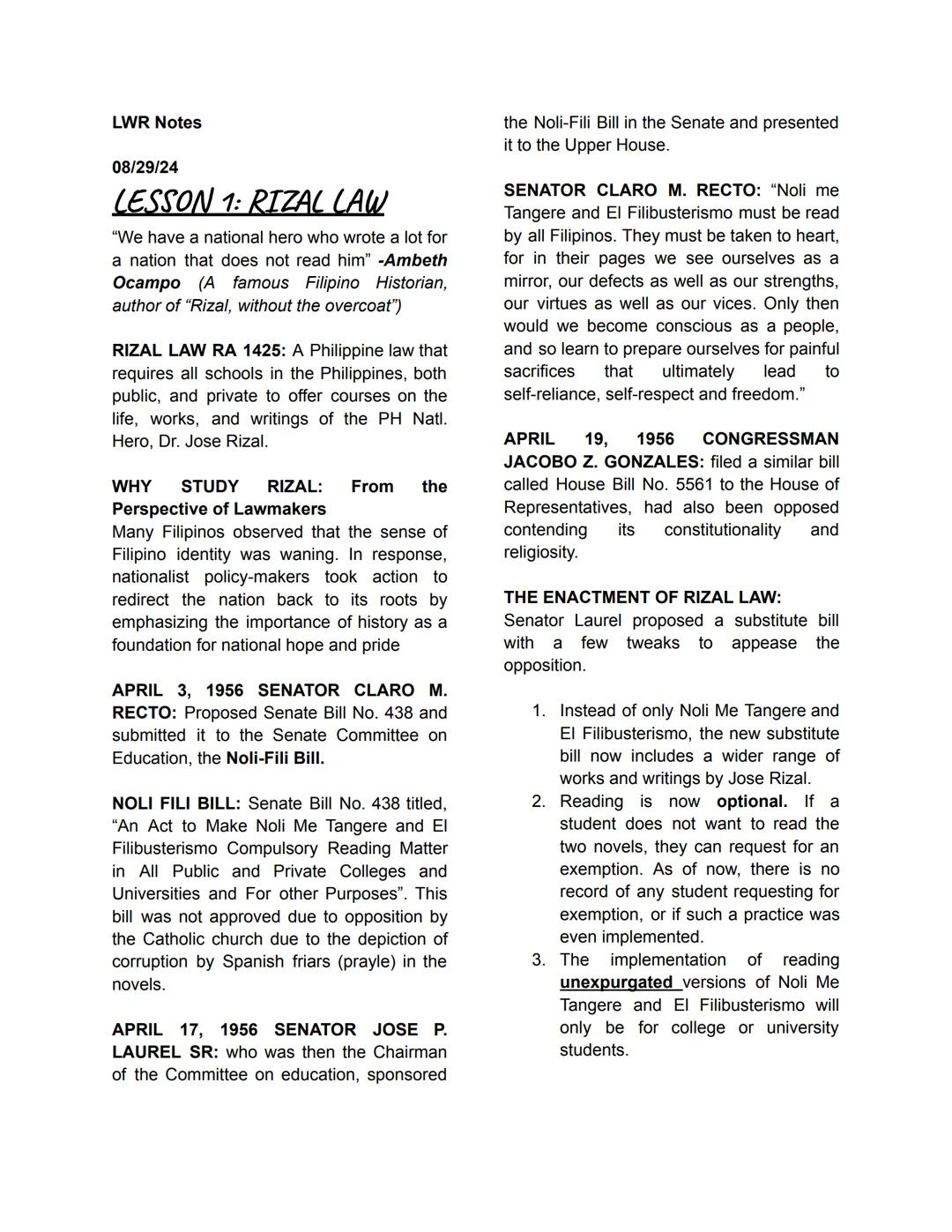 LWR Notes

08/29/24

LESSON 1: RIZAL LAW

“We have a national hero who wrote a lot for a nation that does not read him” -Ambeth Ocampo (A famous Filipino Historian, author of “Rizal, without the overcoat”)

RIZAL LAW RA 1425: A Philippine law that requires all schools in the Philippines, both public, and private to offer courses on the life, works, and writings of the PH Natl. Hero, Dr. Jose Rizal.

WHY STUDY RIZAL: From the Perspective of Lawmakers
Many Filipinos observed that the sense of Filipino identity was waning. In response, nationalist policy-makers took action to redirect the nation back to its roots by emphasizing the importance of history as a foundation for national hope and pride

APRIL 3, 1956 SENATOR CLARO M. RECTO: Proposed Senate Bill No. 438 and submitted it to the Senate Committee on Education, the Noli-Fili Bill.

NOLI FILI BILL: Senate Bill No. 438 titled, “An Act to Make Noli Me Tangere and El Filibusterismo Compulsory Reading Matter in All Public and Private Colleges and Universities and For other Purposes”. This bill was not approved due to opposition by the Catholic church due to the depiction of corruption by Spanish friars (prayle) in the novels.

APRIL 17, 1956 SENATOR JOSE P. LAUREL SR: who was then the Chairman of the Committee on education, sponsored the Noli-Fili Bill in the Senate and presented it to the Upper House.

SENATOR CLARO M. RECTO: “Noli me Tangere and El Filibusterismo must be read by all Filipinos. They must be taken to heart, for in their pages we see ourselves as a mirror, our defects as well as our strengths, our virtues as well as our vices. Only then would we become conscious as a people, and so learn to prepare ourselves for painful sacrifices that ultimately lead to self-reliance, self-respect and freedom.”

APRIL 19, 1956 CONGRESSMAN JACOBO Z. GONZALES: filed a similar bill called House Bill No. 5561 to the House of Representatives, had also been opposed contending its constitutionality and religiosity.

THE ENACTMENT OF RIZAL LAW:
Senator Laurel proposed a substitute bill with a few tweaks to appease the opposition.

1. Instead of only Noli Me Tangere and El Filibusterismo, the new substitute bill now includes a wider range of works and writings by Jose Rizal.
2. Reading is now optional. If a student does not want to read the two novels, they can request for an exemption. As of now, there is no record of any student requesting for exemption, or if such a practice was even implemented.
3. The implementation of reading unexpurgated versions of Noli Me Tangere and El Filibusterismo will only be for college or university students.